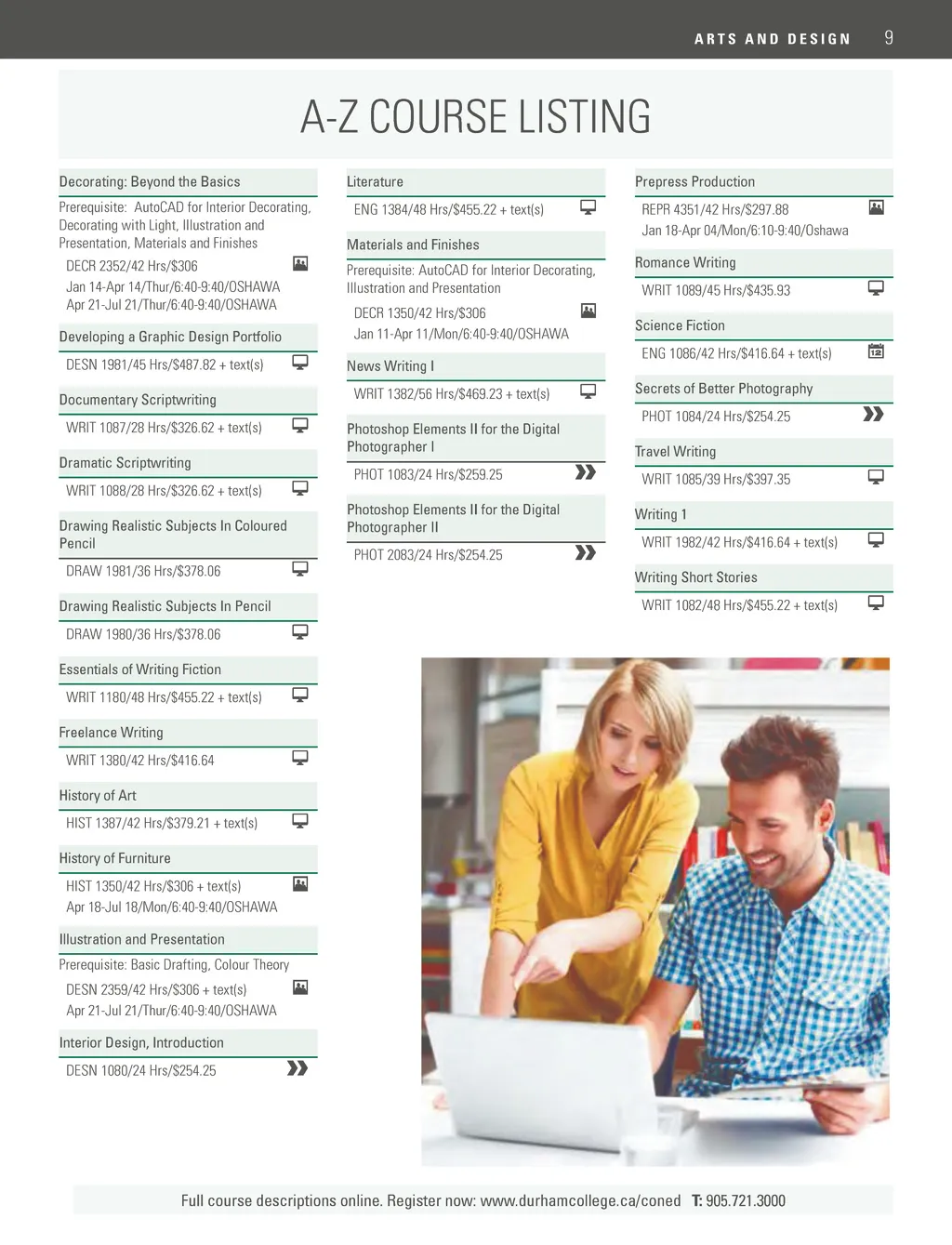 ARTS AND DESIGN 9

A-Z COURSE LISTING

Decorating: Beyond the Basics
Prerequisite: AutoCAD for Interior Decorating, Decorating with Light, Illustration and Presentation, Materials and Finishes
DECR 2352/42 Hrs/$306
Jan 14-Apr 14/Thur/6:40-9:40/OSHAWA
Apr 21-Jul 21/Thur/6:40-9:40/OSHAWA

Developing a Graphic Design Portfolio
DESN 1981/45 Hrs/$487.82 + text(s)

Documentary Scriptwriting
WRIT 1087/28 Hrs/$326.62 + text(s)

Dramatic Scriptwriting
WRIT 1088/28 Hrs/$326.62 + text(s)

Drawing Realistic Subjects In Coloured Pencil
DRAW 1981/36 Hrs/$378.06

Drawing Realistic Subjects In Pencil
DRAW 1980/36 Hrs/$378.06

Essentials of Writing Fiction
WRIT 1180/48 Hrs/$455.22 + text(s)

Freelance Writing
WRIT 1380/42 Hrs/$416.64

History of Art
HIST 1387/42 Hrs/$379.21 + text(s)

History of Furniture
HIST 1350/42 Hrs/$306 + text(s)
Apr 18-Jul 18/Mon/6:40-9:40/OSHAWA

Illustration and Presentation
Prerequisite: Basic Drafting, Colour Theory
DESN 2359/42 Hrs/$306 + text(s)
Apr 21-Jul 21/Thur/6:40-9:40/OSHAWA

Interior Design, Introduction
DESN 1080/24 Hrs/$254.25

Literature
ENG 1384/48 Hrs/$455.22 + text(s)

Materials and Finishes
Prerequisite: AutoCAD for Interior Decorating, Illustration and Presentation
DECR 1350/42 Hrs/$306
Jan 11-Apr 11/Mon/6:40-9:40/OSHAWA

News Writing I
WRIT 1382/56 Hrs/$469.23 + text(s)

Photoshop Elements II for the Digital Photographer I
PHOT 1083/24 Hrs/$259.25

Photoshop Elements II for the Digital Photographer II
PHOT 2083/24 Hrs/$254.25

Prepress Production
REPR 4351/42 Hrs/$297.88
Jan 18-Apr 04/Mon/6:10-9:40/Oshawa

Romance Writing
WRIT 1089/45 Hrs/$435.93

Science Fiction
ENG 1086/42 Hrs/$416.64 + text(s)

Secrets of Better Photography
PHOT 1084/24 Hrs/$254.25

Travel Writing
WRIT 1085/39 Hrs/$397.35

Writing 1
WRIT 1982/42 Hrs/$416.64 + text(s)

Writing Short Stories
WRIT 1082/48 Hrs/$455.22 + text(s)

Full course descriptions online. Register now: www.durhamcollege.ca/coned T: 905.721.3000